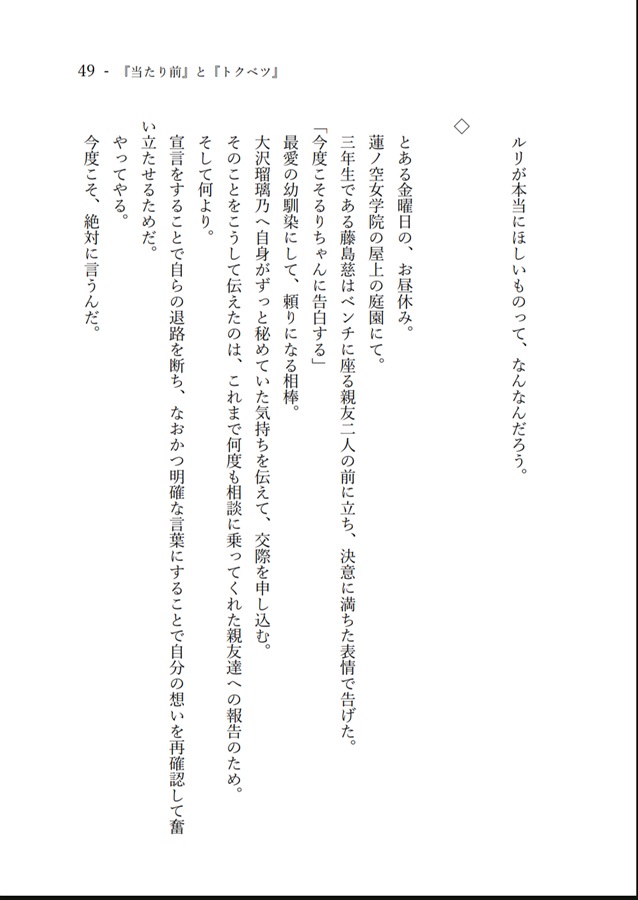 49 - 『当たり前』と『トクベツ』

ルリが本当にほしいものって、なんなんだろう。

◇

とある金曜日の、お昼休み。
蓮ノ空女学院の屋上の庭園にて。
三年生である藤島慈はベンチに座る親友二人の前に立ち、決意に満ちた表情で告げた。
「今度こそるりちゃんに告白する」
最愛の幼馴染にして、頼りになる相棒。
大沢瑠璃乃へ自身がずっと秘めていた気持ちを伝えて、交際を申し込む。
そのことをこうして伝えたのは、これまで何度も相談に乗ってくれた親友達への報告のため。
そして何より。
宣言をすることで自らの退路を断ち、なおかつ明確な言葉にすることで自分の想いを再確認して奮い立たせるためだ。
やってやる。
今度こそ、絶対に言うんだ。